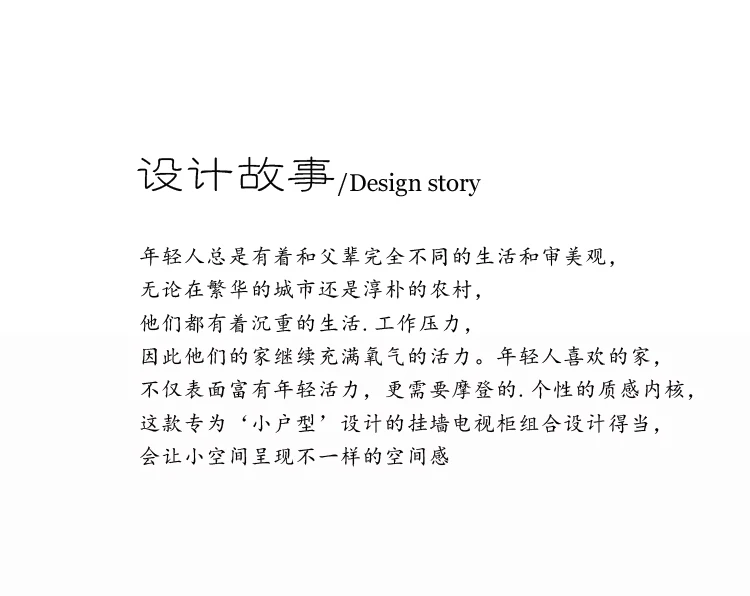 设计故事/Design story

年轻人总是有着和父辈完全不同的生活和审美观，
无论在繁华的城市还是淳朴的农村，
他们都有着沉重的生活.工作压力，
因此他们的家继续充满氧气的活力。年轻人喜欢的家，
不仅表面富有年轻活力，更需要摩登的.个性的质感内核，
这款专为‘小户型’设计的挂墙电视柜组合设计得当，
会让小空间呈现不一样的空间感